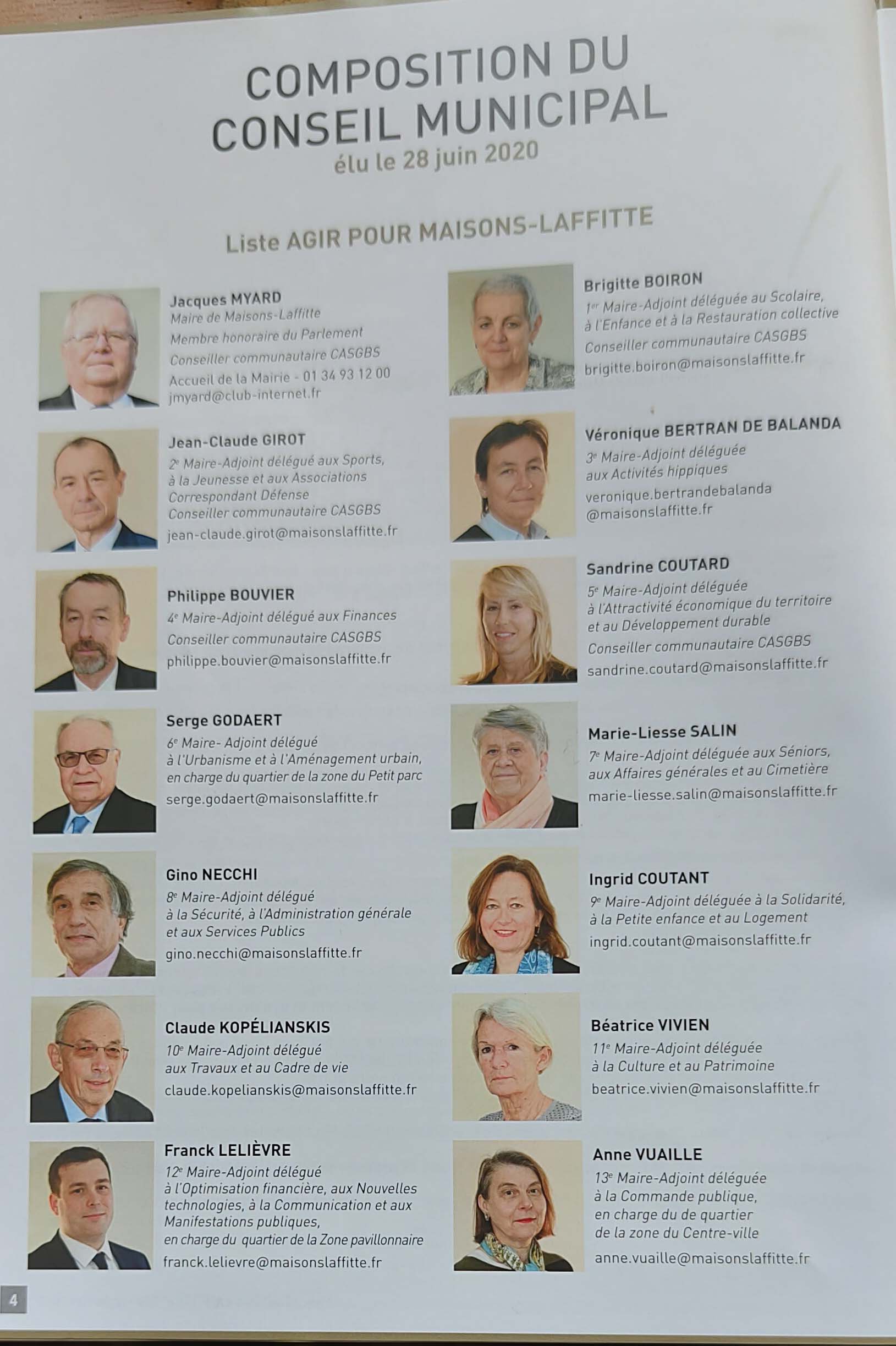 COMPOSITION DU CONSEIL MUNICIPAL
élu le 28 juin 2020

Liste AGIR POUR MAISONS-LAFFITTE

Jacques MYARD
Maire de Maisons-Laffitte
Membre honoraire du Parlement
Conseiller communautaire CASGBS
Accueil de la Mairie - 01 34 93 12 00
jmyard@club-internet.fr

Jean-Claude GIROT
2e Maire-Adjoint délégué aux Sports, à la Jeunesse et aux Associations
Correspondant Défense
Conseiller communautaire CASGBS
jean-claude.girot@maisonslaffitte.fr

Philippe BOUVIER
4e Maire-Adjoint délégué aux Finances
Conseiller communautaire CASGBS
philippe.bouvier@maisonslaffitte.fr

Serge GODAERT
6e Maire- Adjoint délégué à l'Urbanisme et à l'Aménagement urbain, en charge du quartier de la zone du Petit parc
serge.godaert@maisonslaffitte.fr

Gino NECCHI
8e Maire-Adjoint délégué à la Sécurité, à l'Administration générale et aux Services Publics
gino.necchi@maisonslaffitte.fr

Claude KOPÉLIANSKIS
10e Maire-Adjoint délégué aux Travaux et au Cadre de vie
claude.kopelianskis@maisonslaffitte.fr

Franck LELIÈVRE
12e Maire-Adjoint délégué à l'Optimisation financière, aux Nouvelles technologies, à la Communication et aux Manifestations publiques,
en charge du quartier de la Zone pavillonnaire
franck.lelievre@maisonslaffitte.fr

Brigitte BOIRON
1er Maire-Adjoint déléguée au Scolaire, à l'Enfance et à la Restauration collective
Conseiller communautaire CASGBS
brigitte.boiron@maisonslaffitte.fr

Véronique BERTRAN DE BALANDA
3e Maire-Adjoint déléguée aux Activités hippiques
veronique.bertrandebalanda
@maisonslaffitte.fr

Sandrine COUTARD
5e Maire-Adjoint déléguée à l'Attractivité économique du territoire et au Développement durable
Conseiller communautaire CASGBS
sandrine.coutard@maisonslaffitte.fr

Marie-Liesse SALIN
7e Maire-Adjoint déléguée aux Séniors, aux Affaires générales et au Cimetière
marie-liesse.salin@maisonslaffitte.fr

Ingrid COUTANT
9e Maire-Adjoint déléguée à la Solidarité, à la Petite enfance et au Logement
ingrid.coutant@maisonslaffitte.fr

Béatrice VIVIEN
11e Maire-Adjoint déléguée à la Culture et au Patrimoine
beatrice.vivien@maisonslaffitte.fr

Anne VUAILLE
13e Maire-Adjoint déléguée à la Commande publique, en charge du de quartier de la zone du Centre-ville
anne.vuaille@maisonslaffitte.fr

4